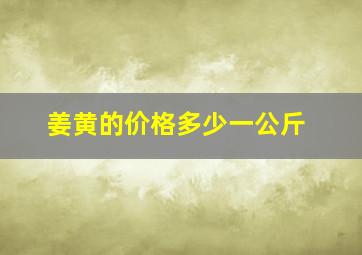 姜黄的价格多少一公斤